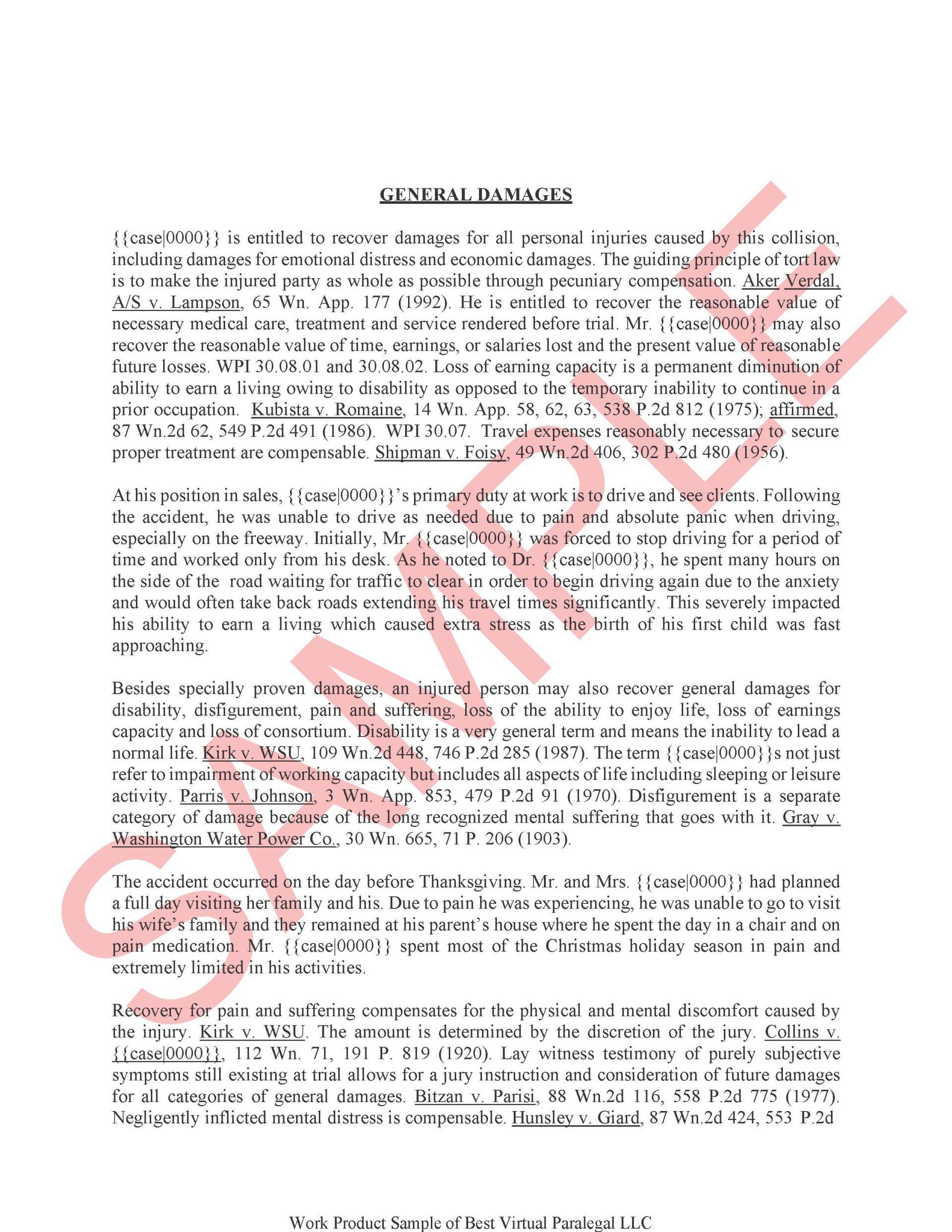 GENERAL DAMAGES

{{case|0000}} is entitled to recover damages for all personal injuries caused by this collision, including damages for emotional distress and economic damages. The guiding principle of tort law is to make the injured party as whole as possible through pecuniary compensation. Aker Verdal, A/S v. Lampson, 65 Wn. App. 177 (1992). He is entitled to recover the reasonable value of necessary medical care, treatment and service rendered before trial. Mr. {{case|0000}} may also recover the reasonable value of time, earnings, or salaries lost and the present value of reasonable future losses. WPI 30.08.01 and 30.08.02. Loss of earning capacity is a permanent diminution of ability to earn a living owing to disability as opposed to the temporary inability to continue in a prior occupation. Kubista v. Romaine, 14 Wn. App. 58, 62, 63, 538 P.2d 812 (1975); affirmed, 87 Wn.2d 62, 549 P.2d 491 (1986). WPI 30.07. Travel expenses reasonably necessary to secure proper treatment are compensable. Shipman v. Foisy, 49 Wn.2d 406, 302 P.2d 480 (1956).

At his position in sales, {{case|0000}}'s primary duty at work is to drive and see clients. Following the accident, he was unable to drive as needed due to pain and absolute panic when driving, especially on the freeway. Initially, Mr. {{case|0000}} was forced to stop driving for a period of time and worked only from his desk. As he noted to Dr. {{case|0000}}, he spent many hours on the side of the road waiting for traffic to clear in order to begin driving again due to the anxiety and would often take back roads extending his travel times significantly. This severely impacted his ability to earn a living which caused extra stress as the birth of his first child was fast approaching.

Besides specially proven damages, an injured person may also recover general damages for disability, disfigurement, pain and suffering, loss of the ability to enjoy life, loss of earnings capacity and loss of consortium. Disability is a very general term and means the inability to lead a normal life. Kirk v. WSU, 109 Wn.2d 448, 746 P.2d 285 (1987). The term {{case|0000}}s not just refer to impairment of working capacity but includes all aspects of life including sleeping or leisure activity. Parris v. Johnson, 3 Wn. App. 853, 479 P.2d 91 (1970). Disfigurement is a separate category of damage because of the long recognized mental suffering that goes with it. Gray v. Washington Water Power Co., 30 Wn. 665, 71 P. 206 (1903).

The accident occurred on the day before Thanksgiving. Mr. and Mrs. {{case|0000}} had planned a full day visiting her family and his. Due to pain he was experiencing, he was unable to go to visit his wife's family and they remained at his parent's house where he spent the day in a chair and on pain medication. Mr. {{case|0000}} spent most of the Christmas holiday season in pain and extremely limited in his activities.

Recovery for pain and suffering compensates for the physical and mental discomfort caused by the injury. Kirk v. WSU. The amount is determined by the discretion of the jury. Collins v. {{case|0000}}, 112 Wn. 71, 191 P. 819 (1920). Lay witness testimony of purely subjective symptoms still existing at trial allows for a jury instruction and consideration of future damages for all categories of general damages. Bitzan v. Parisi, 88 Wn.2d 116, 558 P.2d 775 (1977). Negligently inflicted mental distress is compensable. Hunsley v. Giard, 87 Wn.2d 424, 553 P.2d

SAMPLE

Work Product Sample of Best Virtual Paralegal LLC